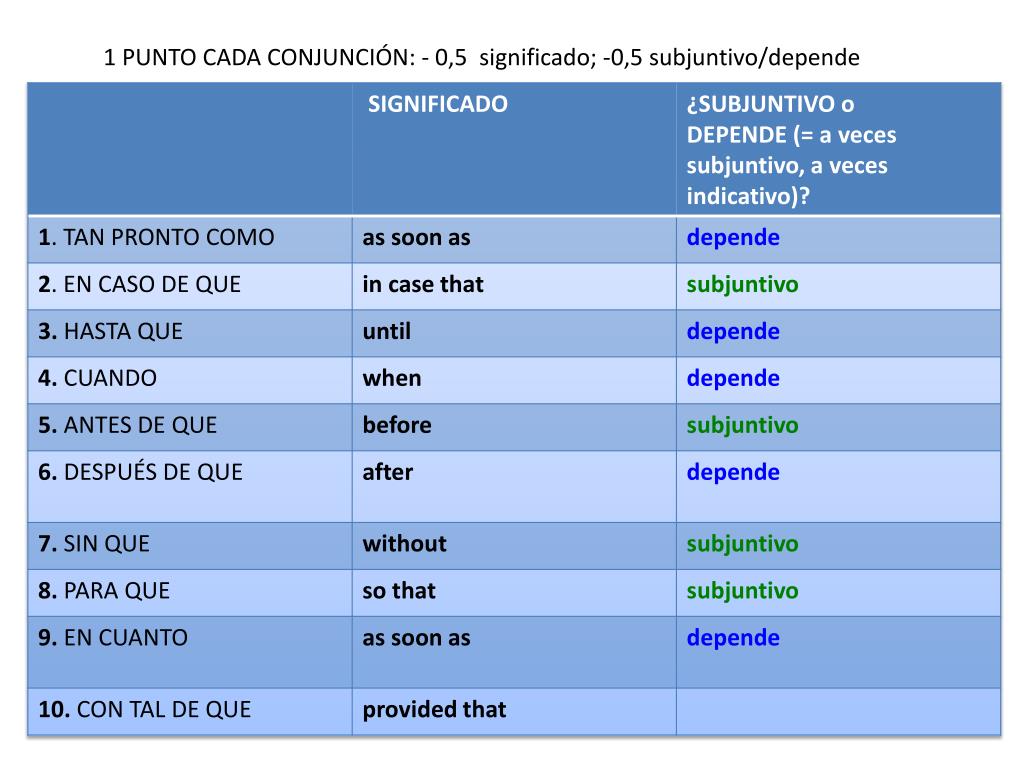 1 PUNTO CADA CONJUNCIÓN: - 0,5 significado; -0,5 subjuntivo/depende

| | SIGNIFICADO | ¿SUBJUNTIVO o DEPENDE (= a veces subjuntivo, a veces indicativo)? |
|---|---|---|
| 1. TAN PRONTO COMO | as soon as | depende |
| 2. EN CASO DE QUE | in case that | subjuntivo |
| 3. HASTA QUE | until | depende |
| 4. CUANDO | when | depende |
| 5. ANTES DE QUE | before | subjuntivo |
| 6. DESPUÉS DE QUE | after | depende |
| 7. SIN QUE | without | subjuntivo |
| 8. PARA QUE | so that | subjuntivo |
| 9. EN CUANTO | as soon as | depende |
| 10. CON TAL DE QUE | provided that | |